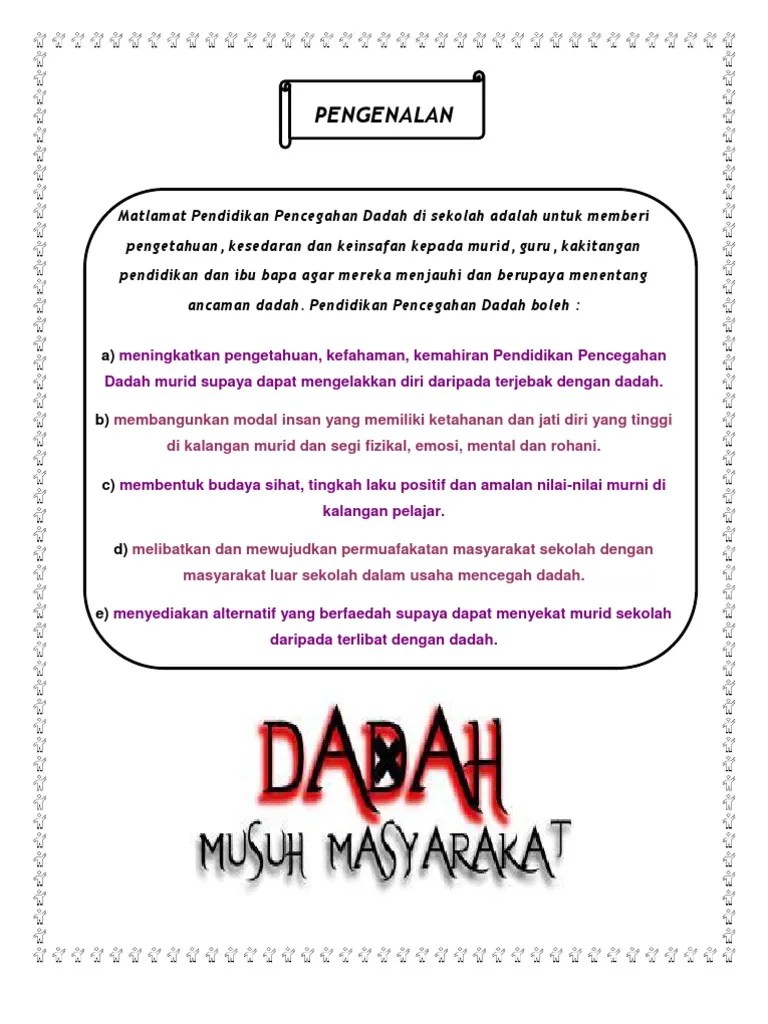 PENGENALAN

Matlamat Pendidikan Pencegahan Dadah di sekolah adalah untuk memberi pengetahuan , kesedaran dan keinsafan kepada murid , guru , kakitangan pendidikan dan ibu bapa agar mereka menjauhi dan berupaya menentang ancaman dadah . Pendidikan Pencegahan Dadah boleh :

a) meningkatkan pengetahuan, kefahaman, kemahiran Pendidikan Pencegahan Dadah murid supaya dapat mengelakkan diri daripada terjebak dengan dadah.

b) membangunkan modal insan yang memiliki ketahanan dan jati diri yang tinggi di kalangan murid dan segi fizikal, emosi, mental dan rohani.

c) membentuk budaya sihat, tingkah laku positif dan amalan nilai-nilai murni di kalangan pelajar.

d) melibatkan dan mewujudkan permuafakatan masyarakat sekolah dengan masyarakat luar sekolah dalam usaha mencegah dadah.

e) menyediakan alternatif yang berfaedah supaya dapat menyekat murid sekolah daripada terlibat dengan dadah.

DADAH
MUSUH MASYARAKAT